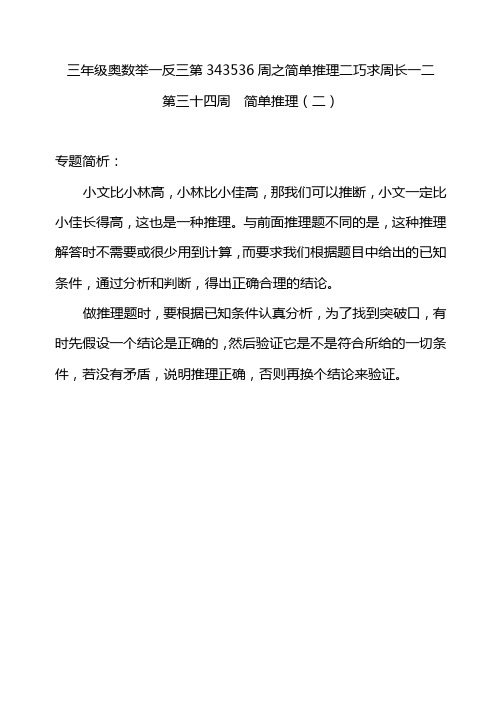 三年级奥数举一反三第 343536 周之简单推理二巧求周长一二

第三十四周　简单推理（二）

专题简析：

小文比小林高，小林比小佳高，那我们可以推断，小文一定比小佳长得高，这也是一种推理。与前面推理题不同的是，这种推理解答时不需要或很少用到计算，而要求我们根据题目中给出的已知条件，通过分析和判断，得出正确合理的结论。

做推理题时，要根据已知条件认真分析，为了找到突破口，有时先假设一个结论是正确的，然后验证它是不是符合所给的一切条件，若没有矛盾，说明推理正确，否则再换个结论来验证。